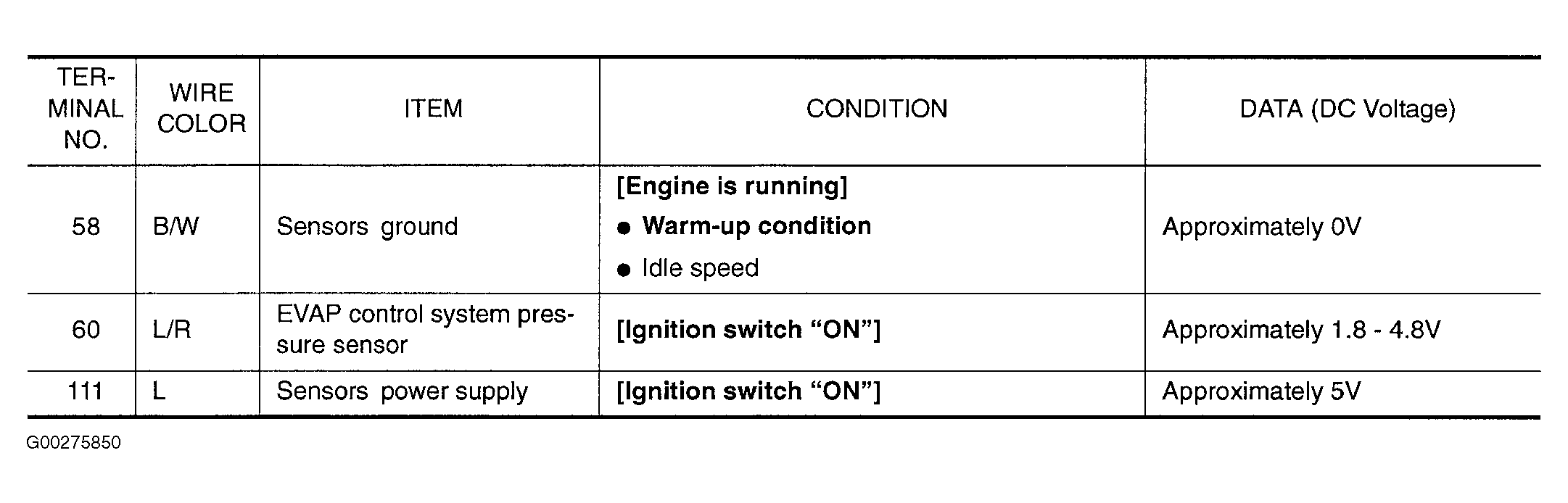 | TERMINAL NO. | WIRE COLOR | ITEM | CONDITION | DATA (DC Voltage) |
|---|---|---|---|---|
| 58 | B/W | Sensors ground | [Engine is running] • Warm-up condition • Idle speed | Approximately 0V |
| 60 | L/R | EVAP control system pressure sensor | [Ignition switch "ON"] | Approximately 1.8 - 4.8V |
| 111 | L | Sensors power supply | [Ignition switch "ON"] | Approximately 5V |

G00275850